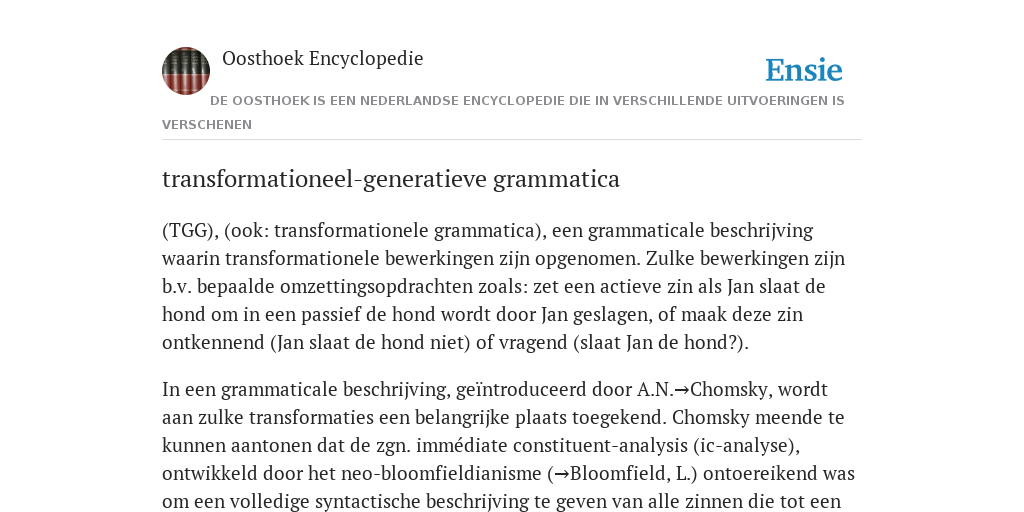 Oosthoek Encyclopedie

Ensie

DE OOSTHOEK IS EEN NEDERLANDSE ENCYCLOPEDIE DIE IN VERSCHILLENDE UITVOERINGEN IS VERSCHENEN

transformationeel-generatieve grammatica

(TGG), (ook: transformationele grammatica), een grammaticale beschrijving waarin transformationele bewerkingen zijn opgenomen. Zulke bewerkingen zijn b.v. bepaalde omzettingsopdrachten zoals: zet een actieve zin als Jan slaat de hond om in een passief de hond wordt door Jan geslagen, of maak deze zin ontkennend (Jan slaat de hond niet) of vragend (slaat Jan de hond?).

In een grammaticale beschrijving, geïntroduceerd door A.N.→Chomsky, wordt aan zulke transformaties een belangrijke plaats toegekend. Chomsky meende te kunnen aantonen dat de zgn. immédiate constituent-analysis (ic-analyse), ontwikkeld door het neo-bloomfieldianisme (→Bloomfield, L.) ontoereikend was om een volledige syntactische beschrijving te geven van alle zinnen die tot een